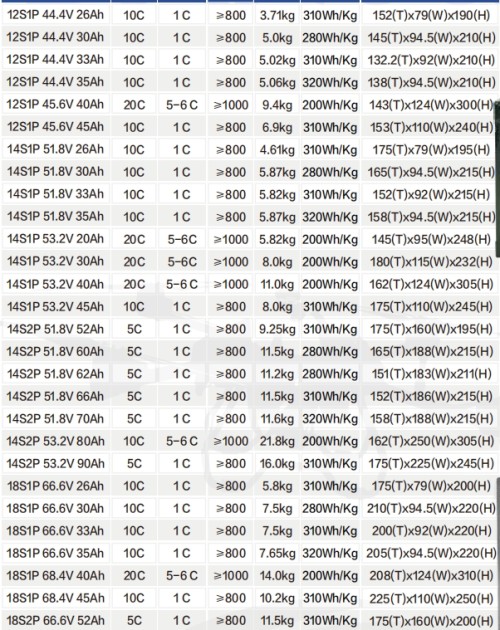 | 12S1P 44.4V 26Ah | 10C | 1 C | ≥800 | 3.71kg | 310Wh/Kg | 152(T)x79(W)x190(H) |
|---|---|---|---|---|---|---|
| 12S1P 44.4V 30Ah | 10C | 1 C | ≥800 | 5.0kg | 280Wh/Kg | 145(T)x94.5(W)x210(H) |
| 12S1P 44.4V 33Ah | 10C | 1 C | ≥800 | 5.02kg | 310Wh/Kg | 132.2(T)x92(W)x210(H) |
| 12S1P 44.4V 35Ah | 10C | 1 C | ≥800 | 5.06kg | 320Wh/Kg | 138(T)x94.5(W)x210(H) |
| 12S1P 45.6V 40Ah | 20C | 5-6 C | ≥1000 | 9.4kg | 200Wh/Kg | 143(T)x124(W)x300(H) |
| 12S1P 45.6V 45Ah | 10C | 1 C | ≥800 | 6.9kg | 310Wh/Kg | 153(T)x110(W)x240(H) |
| 14S1P 51.8V 26Ah | 10C | 1 C | ≥800 | 4.61kg | 310Wh/Kg | 175(T)x79(W)x195(H) |
| 14S1P 51.8V 30Ah | 10C | 1 C | ≥800 | 5.87kg | 280Wh/Kg | 165(T)x94.5(W)x215(H) |
| 14S1P 51.8V 33Ah | 10C | 1 C | ≥800 | 5.82kg | 310Wh/Kg | 152(T)x92(W)x215(H) |
| 14S1P 51.8V 35Ah | 10C | 1 C | ≥800 | 5.87kg | 320Wh/Kg | 158(T)x94.5(W)x215(H) |
| 14S1P 53.2V 20Ah | 20C | 5-6C | ≥1000 | 5.82kg | 200Wh/Kg | 145(T)x95(W)x248(H) |
| 14S1P 53.2V 30Ah | 20C | 5-6C | ≥1000 | 8.0kg | 200Wh/Kg | 180(T)x115(W)x232(H) |
| 14S1P 53.2V 40Ah | 20C | 5-6 C | ≥1000 | 11.0kg | 200Wh/Kg | 162(T)x124(W)x305(H) |
| 14S1P 53.2V 45Ah | 10C | 1 C | ≥800 | 8.0kg | 310Wh/Kg | 175(T)x110(W)x245(H) |
| 14S2P 51.8V 52Ah | 5C | 1 C | ≥800 | 9.25kg | 310Wh/Kg | 175(T)x160(W)x195(H) |
| 14S2P 51.8V 60Ah | 5C | 1 C | ≥800 | 11.5kg | 280Wh/Kg | 165(T)x188(W)x215(H) |
| 14S2P 51.8V 62Ah | 5C | 1 C | ≥800 | 11.2kg | 280Wh/Kg | 151(T)x183(W)x211(H) |
| 14S2P 51.8V 66Ah | 5C | 1 C | ≥800 | 11.5kg | 310Wh/Kg | 152(T)x186(W)x215(H) |
| 14S2P 51.8V 70Ah | 5C | 1 C | ≥800 | 11.6kg | 320Wh/Kg | 158(T)x188(W)x215(H) |
| 14S2P 53.2V 80Ah | 10C | 5-6 C | ≥1000 | 21.8kg | 200Wh/Kg | 162(T)x250(W)x305(H) |
| 14S2P 53.2V 90Ah | 5C | 1 C | ≥800 | 16.0kg | 310Wh/Kg | 175(T)x225(W)x245(H) |
| 18S1P 66.6V 26Ah | 10C | 1 C | ≥800 | 5.8kg | 310Wh/Kg | 175(T)x79(W)x200(H) |
| 18S1P 66.6V 30Ah | 10C | 1 C | ≥800 | 7.5kg | 280Wh/Kg | 210(T)x94.5(W)x220(H) |
| 18S1P 66.6V 33Ah | 10C | 1 C | ≥800 | 7.5kg | 310Wh/Kg | 200(T)x92(W)x220(H) |
| 18S1P 66.6V 35Ah | 10C | 1 C | ≥800 | 7.65kg | 320Wh/Kg | 205(T)x94.5(W)x220(H) |
| 18S1P 68.4V 40Ah | 20C | 5-6 C | ≥1000 | 14.0kg | 200Wh/Kg | 208(T)x124(W)x310(H) |
| 18S1P 68.4V 45Ah | 10C | 1 C | ≥800 | 10.2kg | 310Wh/Kg | 225(T)x110(W)x250(H) |
| 18S2P 66.6V 52Ah | 5C | 1 C | ≥800 | 11.5kg | 310Wh/Kg | 175(T)x160(W)x200(H) |